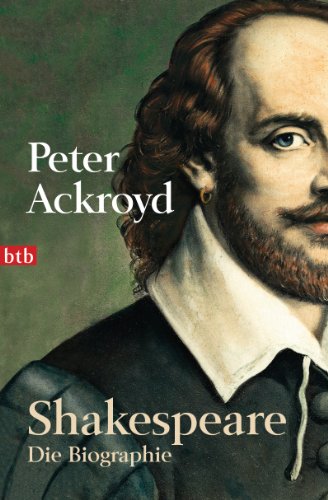 Peter Ackroyd

btb

Shakespeare
Die Biographie